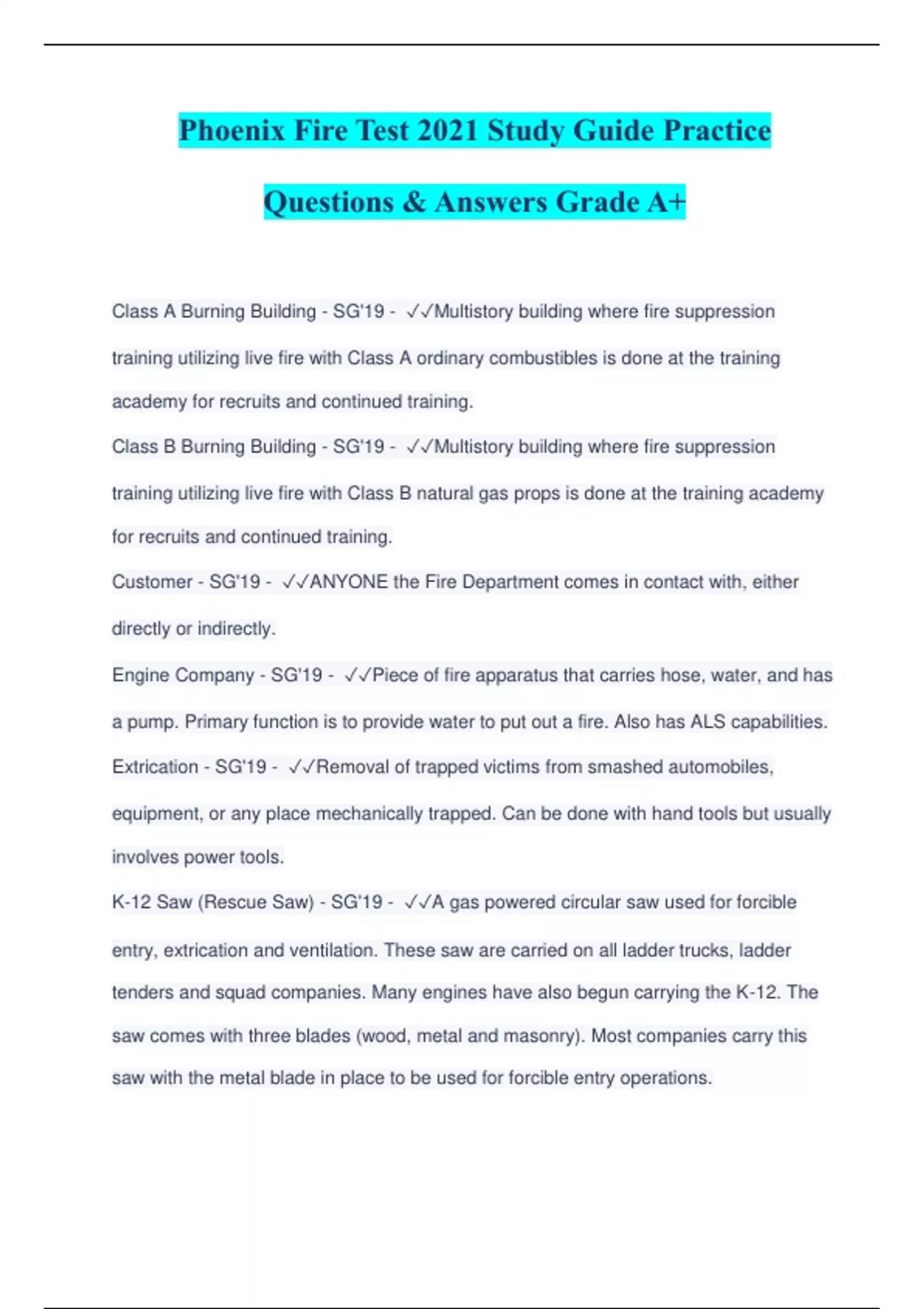 Phoenix Fire Test 2021 Study Guide Practice Questions & Answers Grade A+

Class A Burning Building - SG'19 - ✓✓Multistory building where fire suppression training utilizing live fire with Class A ordinary combustibles is done at the training academy for recruits and continued training.

Class B Burning Building - SG'19 - ✓✓Multistory building where fire suppression training utilizing live fire with Class B natural gas props is done at the training academy for recruits and continued training.

Customer - SG'19 - ✓✓ANYONE the Fire Department comes in contact with, either directly or indirectly.

Engine Company - SG'19 - ✓✓Piece of fire apparatus that carries hose, water, and has a pump. Primary function is to provide water to put out a fire. Also has ALS capabilities.

Extrication - SG'19 - ✓✓Removal of trapped victims from smashed automobiles, equipment, or any place mechanically trapped. Can be done with hand tools but usually involves power tools.

K-12 Saw (Rescue Saw) - SG'19 - ✓✓A gas powered circular saw used for forcible entry, extrication and ventilation. These saw are carried on all ladder trucks, ladder tenders and squad companies. Many engines have also begun carrying the K-12. The saw comes with three blades (wood, metal and masonry). Most companies carry this saw with the metal blade in place to be used for forcible entry operations.